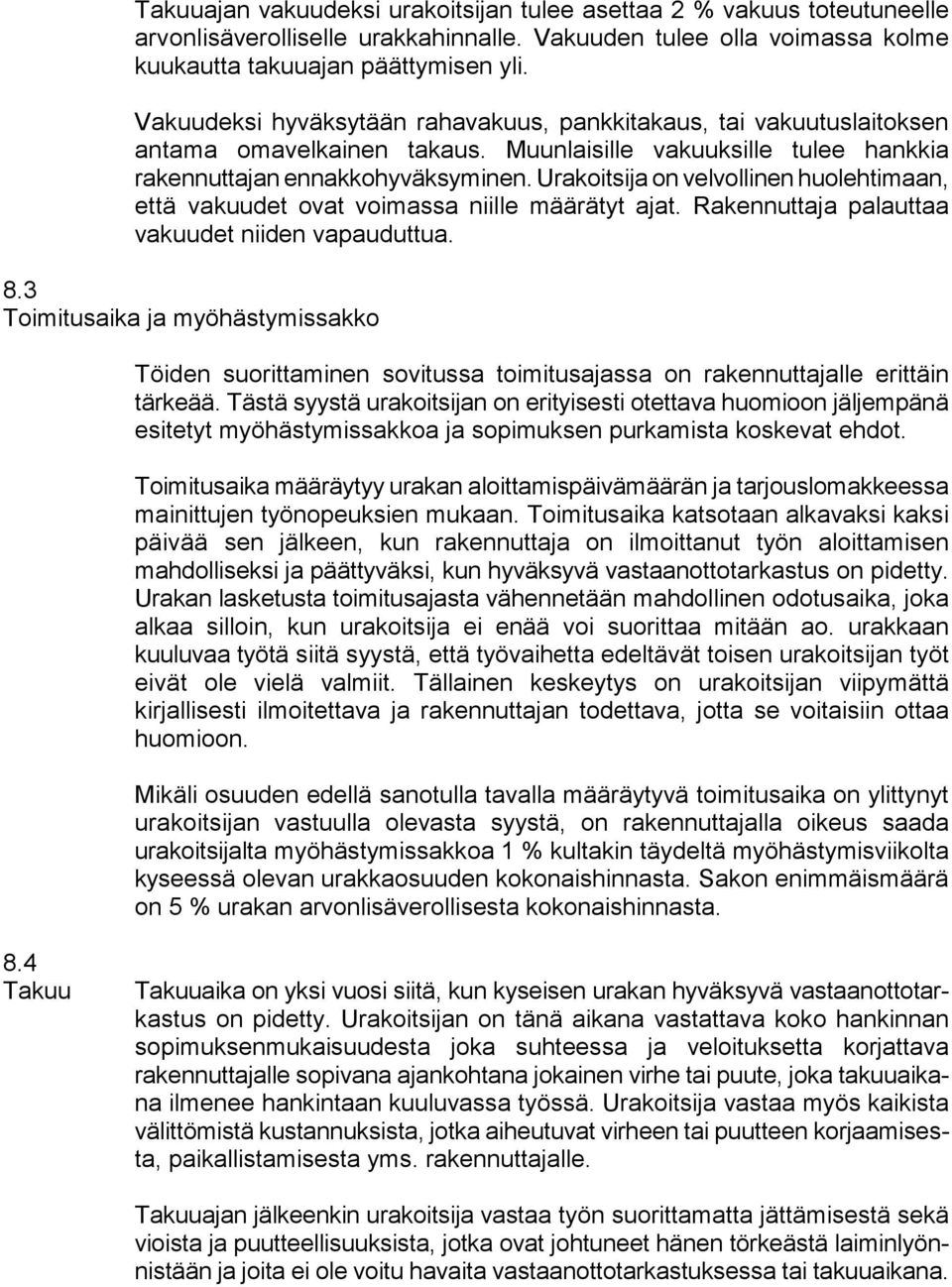 Takuuajan vakuudeksi urakoitsijan tulee asettaa 2 % vakuus toteutuneelle arvonlisäverolliselle urakkahinnalle. Vakuuden tulee olla voimassa kolme kuukautta takuuajan päättymisen yli.

Vakuudeksi hyväksytään rahavakuus, pankkitakaus, tai vakuutuslaitoksen antama omavelkainen takaus. Muunlaisille vakuuksille tulee hankkia rakennuttajan ennakkohyväksyminen. Urakoitsija on velvollinen huolehtimaan, että vakuudet ovat voimassa niille määrätyt ajat. Rakennuttaja palauttaa vakuudet niiden vapauduttua.

8.3
Toimitusaika ja myöhästymissakko

Töiden suorittaminen sovitussa toimitusajassa on rakennuttajalle erittäin tärkeää. Tästä syystä urakoitsijan on erityisesti otettava huomioon jäljempänä esitetyt myöhästymissakkoa ja sopimuksen purkamista koskevat ehdot.

Toimitusaika määräytyy urakan aloittamispäivämäärän ja tarjouslomakkeessa mainittujen työnopeuksien mukaan. Toimitusaika katsotaan alkavaksi kaksi päivää sen jälkeen, kun rakennuttaja on ilmoittanut työn aloittamisen mahdolliseksi ja päättyväksi, kun hyväksyvä vastaanottotarkastus on pidetty. Urakan lasketusta toimitusajasta vähennetään mahdollinen odotusaika, joka alkaa silloin, kun urakoitsija ei enää voi suorittaa mitään ao. urakkaan kuuluvaa työtä siitä syystä, että työvaihetta edeltävät toisen urakoitsijan työt eivät ole vielä valmiit. Tällainen keskeytys on urakoitsijan viipymättä kirjallisesti ilmoitettava ja rakennuttajan todettava, jotta se voitaisiin ottaa huomioon.

Mikäli osuuden edellä sanotulla tavalla määräytyvä toimitusaika on ylittynyt urakoitsijan vastuulla olevasta syystä, on rakennuttajalla oikeus saada urakoitsijalta myöhästymissakkoa 1 % kultakin täydeltä myöhästymisviikolta kyseessä olevan urakkaosuuden kokonaishinnasta. Sakon enimmäismäärä on 5 % urakan arvonlisäverollisesta kokonaishinnasta.

8.4
Takuu

Takuuaika on yksi vuosi siitä, kun kyseisen urakan hyväksyvä vastaanottotarkastus on pidetty. Urakoitsijan on tänä aikana vastattava koko hankinnan sopimuksenmukaisuudesta joka suhteessa ja veloituksetta korjattava rakennuttajalle sopivana ajankohtana jokainen virhe tai puute, joka takuuaikana ilmenee hankintaan kuuluvassa työssä. Urakoitsija vastaa myös kaikista välittömistä kustannuksista, jotka aiheutuvat virheen tai puutteen korjaamisesta, paikallistamisesta yms. rakennuttajalle.

Takuuajan jälkeenkin urakoitsija vastaa työn suorittamatta jättämisestä sekä vioista ja puutteellisuuksista, jotka ovat johtuneet hänen törkeästä laiminlyönnistään ja joita ei ole voitu havaita vastaanottotarkastuksessa tai takuuaikana.